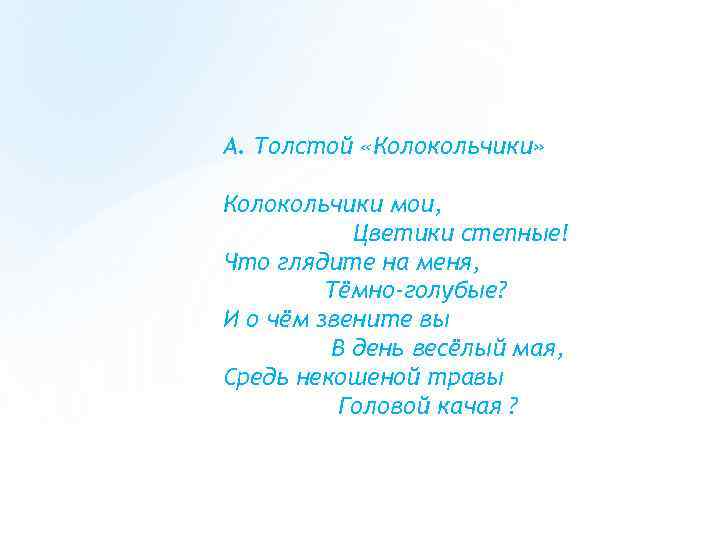 А. Толстой «Колокольчики»

Колокольчики мои,
Цветики степные!
Что глядите на меня,
Тёмно-голубые?
И о чём звените вы
В день весёлый мая,
Средь некошеной травы
Головой качая ?